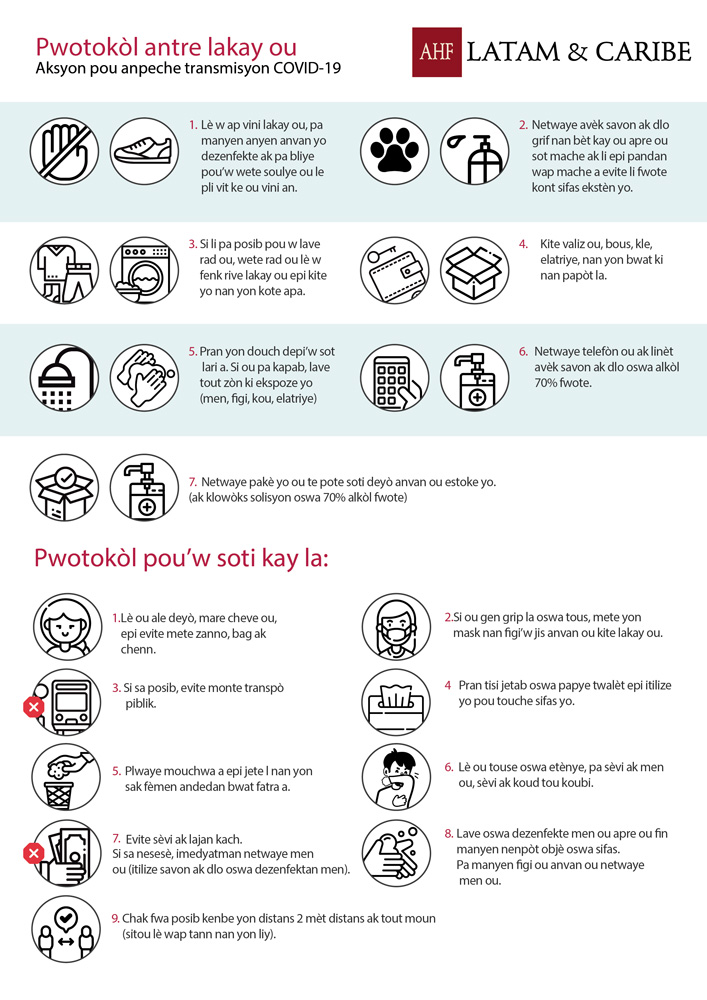 Pwotokòl antre lakay ou
Aksyon pou anpeche transmisyon COVID-19

AHF LATAM & CARIBE

1. Lè w ap vini lakay ou, pa manyen anyen anvan yo dezenfekte ak pa bliye pou'w wete soulye ou le pli vit ke ou vini an.

2. Netwaye avèk savon ak dlo grif nan bèt kay ou apre ou sot mache ak li epi pandan wap mache a evite li fwote kont sifas ekstèn yo.

3. Si li pa posib pou w lave rad ou, wete rad ou lè w fenk rive lakay ou epi kite yo nan yon kote apa.

4. Kite valiz ou, bous, kle, elatriye, nan yon bwat ki nan papòt la.

5. Pran yon douch depi'w sot lari a. Si ou pa kapab, lave tout zòn ki ekspoze yo (men, figi, kou, elatriye)

6. Netwaye telefòn ou ak linèt avèk savon ak dlo oswa alkòl 70% fwote.

7. Netwaye pakè yo ou te pote soti deyò anvan ou estoke yo. (ak klowòks solisyon oswa 70% alkòl fwote)

Pwotokòl pou'w soti kay la:

1.Lè ou ale deyò, mare cheve ou, epi evite mete zanno, bag ak chenn.

2.Si ou gen grip la oswa tous, mete yon mask nan figi'w jis anvan ou kite lakay ou.

3. Si sa posib, evite monte transpò piblik.

4 Pran tisi jetab oswa papye twalèt epi itilize yo pou touche sifas yo.

5. Plwaye mouchwa a epi jete l nan yon sak fèmen andedan bwat fatra a.

6. Lè ou touse oswa etènye, pa sèvi ak men ou, sèvi ak koud tou koubi.

7. Evite sèvi ak lajan kach. Si sa nesesè, imedyatman netwaye men ou (itilize savon ak dlo oswa dezenfektan men).

8. Lave oswa dezenfekte men ou apre ou fin manyen nenpòt objè oswa sifas. Pa manyen figi ou anvan ou netwaye men ou.

9. Chak fwa posib kenbe yon distans 2 mèt distans ak tout moun (sitou lè wap tann nan yon liy).